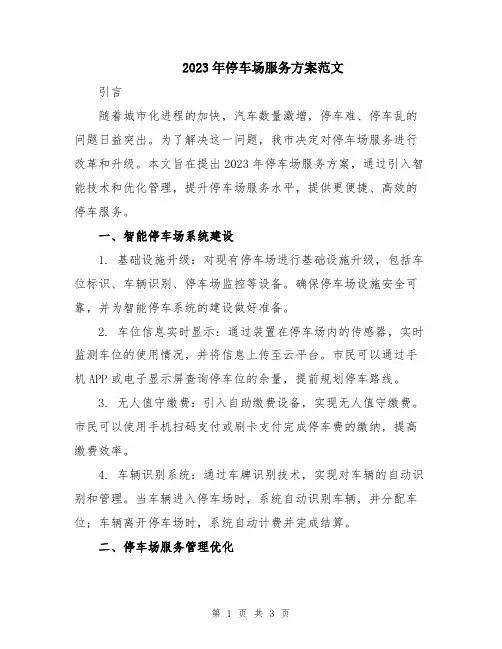 2023年停车场服务方案范文

引言

随着城市化进程的加快，汽车数量激增，停车难、停车乱的问题日益突出。为了解决这一问题，我市决定对停车场服务进行改革和升级。本文旨在提出2023年停车场服务方案，通过引入智能技术和优化管理，提升停车场服务水平，提供更便捷、高效的停车服务。

一、智能停车场系统建设

1. 基础设施升级：对现有停车场进行基础设施升级，包括车位标识、车辆识别、停车场监控等设备。确保停车场设施安全可靠，并为智能停车系统的建设做好准备。

2. 车位信息实时显示：通过装置在停车场内的传感器，实时监测车位的使用情况，并将信息上传至云平台。市民可以通过手机APP或电子显示屏查询停车位的余量，提前规划停车路线。

3. 无人值守缴费：引入自助缴费设备，实现无人值守缴费。市民可以使用手机扫码支付或刷卡支付完成停车费的缴纳，提高缴费效率。

4. 车辆识别系统：通过车牌识别技术，实现对车辆的自动识别和管理。当车辆进入停车场时，系统自动识别车辆，并分配车位；车辆离开停车场时，系统自动计费并完成结算。

二、停车场服务管理优化

第 1 页 共 3 页